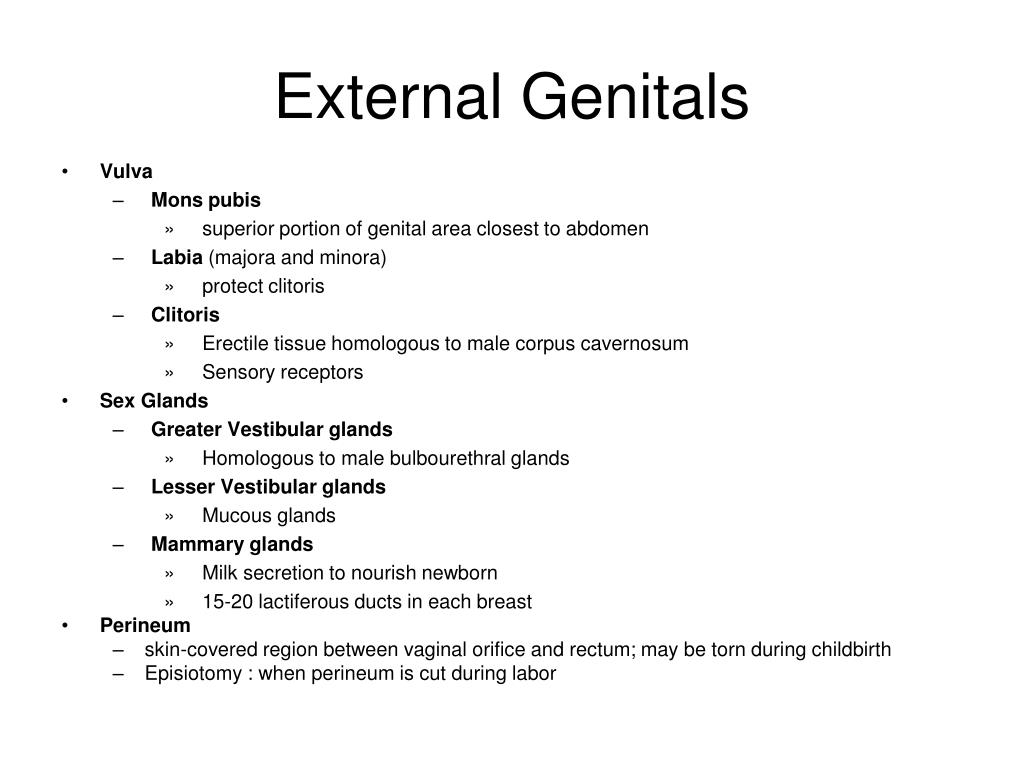 External Genitals

• Vulva
– Mons pubis
» superior portion of genital area closest to abdomen
– Labia (majora and minora)
» protect clitoris
– Clitoris
» Erectile tissue homologous to male corpus cavernosum
» Sensory receptors
• Sex Glands
– Greater Vestibular glands
» Homologous to male bulbourethral glands
– Lesser Vestibular glands
» Mucous glands
– Mammary glands
» Milk secretion to nourish newborn
» 15-20 lactiferous ducts in each breast
• Perineum
– skin-covered region between vaginal orifice and rectum; may be torn during childbirth
– Episiotomy : when perineum is cut during labor